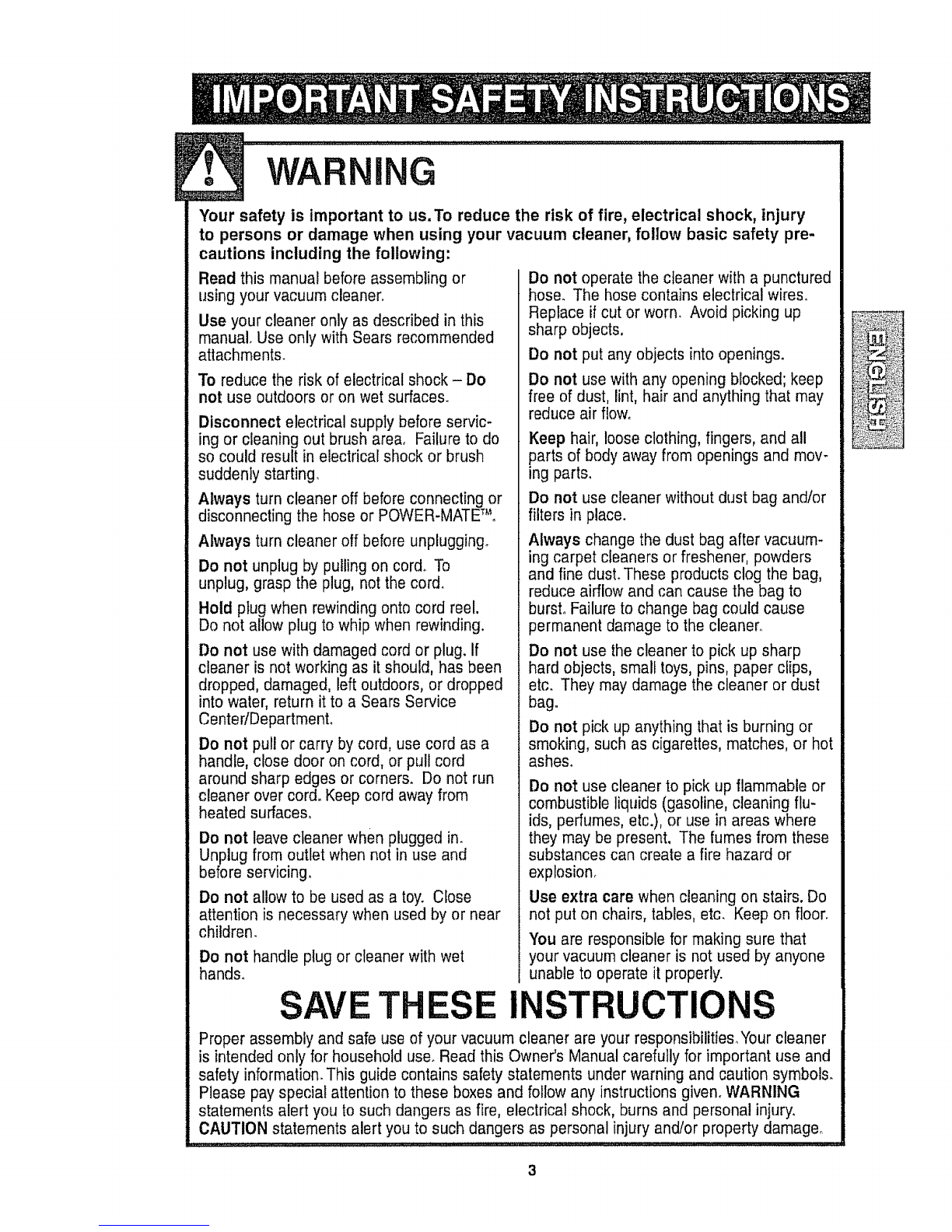 IMPORTANT SAFETY INSTRUCTIONS

WARNING

Your safety is important to us. To reduce the risk of fire, electrical shock, injury to persons or damage when using your vacuum cleaner, follow basic safety precautions including the following:

Read this manual before assembling or using your vacuum cleaner.

Use your cleaner only as described in this manual. Use only with Sears recommended attachments.

To reduce the risk of electrical shock – Do not use outdoors or on wet surfaces.

Disconnect electrical supply before servicing or cleaning out brush area. Failure to do so could result in electrical shock or brush suddenly starting.

Always turn cleaner off before connecting or disconnecting the hose or POWER-MATE™.

Always turn cleaner off before unplugging.

Do not unplug by pulling on cord. To unplug, grasp the plug, not the cord.

Hold plug when rewinding onto cord reel. Do not allow plug to whip when rewinding.

Do not use with damaged cord or plug. If cleaner is not working as it should, has been dropped, damaged, left outdoors, or dropped into water, return it to a Sears Service Center/Department.

Do not pull or carry by cord, use cord as a handle, close door on cord, or pull cord around sharp edges or corners. Do not run cleaner over cord. Keep cord away from heated surfaces.

Do not leave cleaner when plugged in. Unplug from outlet when not in use and before servicing.

Do not allow to be used as a toy. Close attention is necessary when used by or near children.

Do not handle plug or cleaner with wet hands.

Do not operate the cleaner with a punctured hose. The hose contains electrical wires. Replace if cut or worn. Avoid picking up sharp objects.

Do not put any objects into openings.

Do not use with any opening blocked; keep free of dust, lint, hair and anything that may reduce air flow.

Keep hair, loose clothing, fingers, and all parts of body away from openings and moving parts.

Do not use cleaner without dust bag and/or filters in place.

Always change the dust bag after vacuuming carpet cleaners or freshener, powders and fine dust. These products clog the bag, reduce airflow and can cause the bag to burst. Failure to change bag could cause permanent damage to the cleaner.

Do not use the cleaner to pick up sharp hard objects, small toys, pins, paper clips, etc. They may damage the cleaner or dust bag.

Do not pick up anything that is burning or smoking, such as cigarettes, matches, or hot ashes.

Do not use cleaner to pick up flammable or combustible liquids (gasoline, cleaning fluids, perfumes, etc.), or use in areas where they may be present. The fumes from these substances can create a fire hazard or explosion.

Use extra care when cleaning on stairs. Do not put on chairs, tables, etc. Keep on floor.

You are responsible for making sure that your vacuum cleaner is not used by anyone unable to operate it properly.

SAVE THESE INSTRUCTIONS

Proper assembly and safe use of your vacuum cleaner are your responsibilities. Your cleaner is intended only for household use. Read this Owner's Manual carefully for important use and safety information. This guide contains safety statements under warning and caution symbols. Please pay special attention to these boxes and follow any instructions given. WARNING statements alert you to such dangers as fire, electrical shock, burns and personal injury. CAUTION statements alert you to such dangers as personal injury and/or property damage.

ENGLISH

3